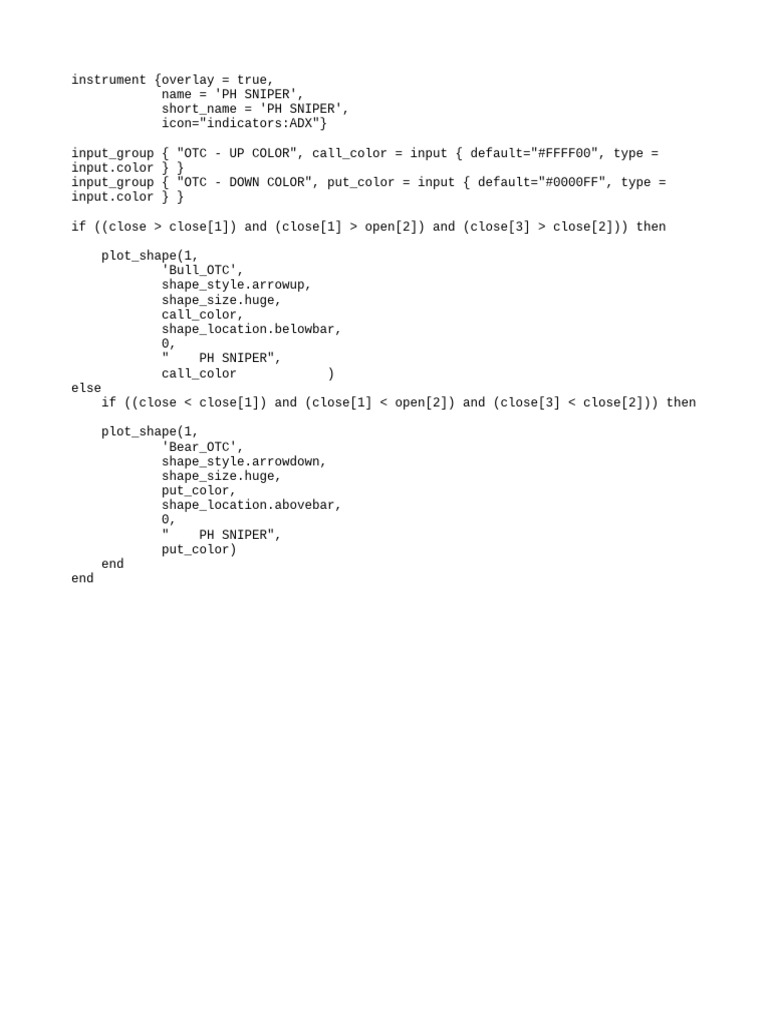 instrument {overlay = true,
            name = 'PH SNIPER',
            short_name = 'PH SNIPER',
            icon="indicators:ADX"}

input_group { "OTC - UP COLOR", call_color = input { default="#FFFF00", type =
input.color } }
input_group { "OTC - DOWN COLOR", put_color = input { default="#0000FF", type =
input.color } }

if ((close > close[1]) and (close[1] > open[2]) and (close[3] > close[2])) then

    plot_shape(1,
            'Bull_OTC',
            shape_style.arrowup,
            shape_size.huge,
            call_color,
            shape_location.belowbar,
            0,
            "    PH SNIPER",
            call_color            )
else
    if ((close < close[1]) and (close[1] < open[2]) and (close[3] < close[2])) then

    plot_shape(1,
            'Bear_OTC',
            shape_style.arrowdown,
            shape_size.huge,
            put_color,
            shape_location.abovebar,
            0,
            "    PH SNIPER",
            put_color)
    end
end